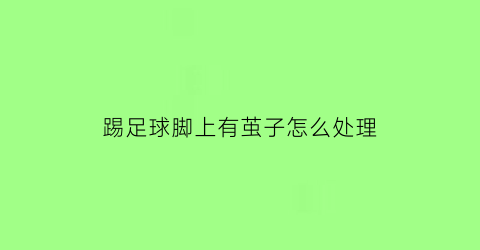 踢足球脚上有茧子怎么处理